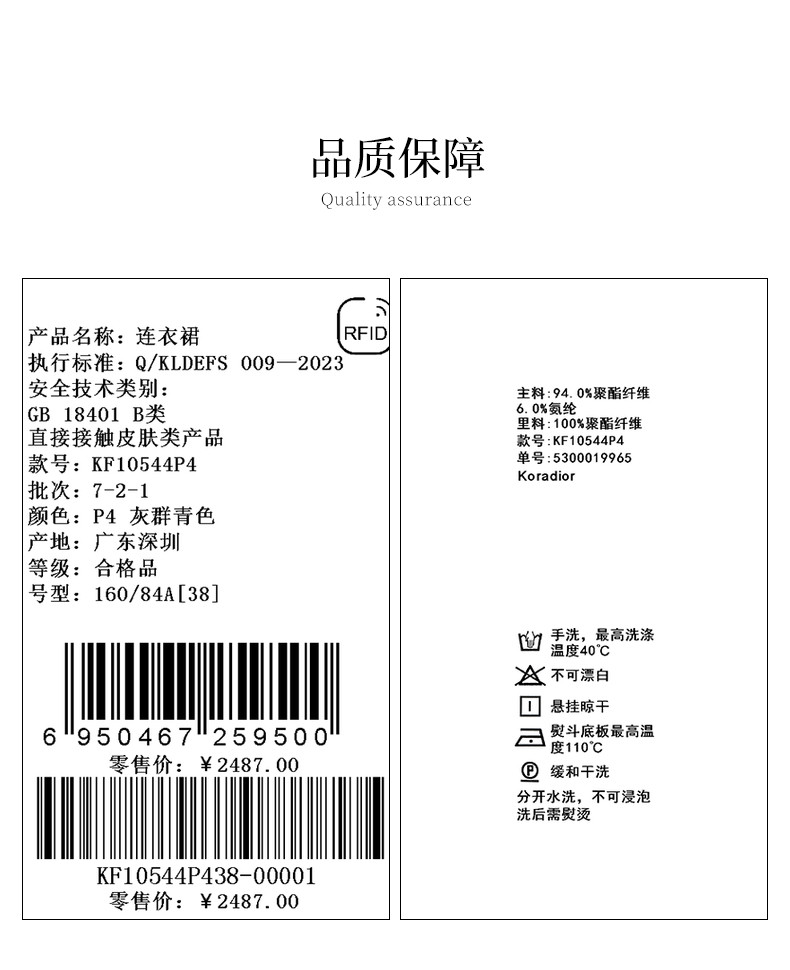 品质保障
Quality assurance

RFID

产品名称：连衣裙
执行标准：Q/KLDEFS 009—2023
安全技术类别：
GB 18401 B类
直接接触皮肤类产品
款号：KF10544P4
批次：7-2-1
颜色：P4 灰群青色
产地：广东深圳
等级：合格品
号型：160/84A[38]

6 950467 259500
零售价：￥2487.00

KF10544P438-00001
零售价：￥2487.00

主料：94.0%聚酯纤维
6.0%氨纶
里料：100%聚酯纤维
款号：KF10544P4
单号：5300019965
Koradior

手洗，最高洗涤温度40℃
不可漂白
悬挂晾干
熨斗底板最高温度110℃
缓和干洗
分开水洗，不可浸泡
洗后需熨烫